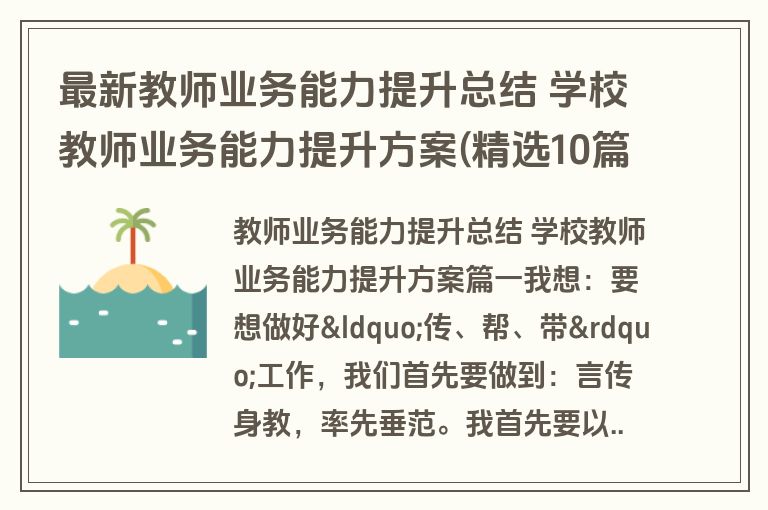 最新教师业务能力提升总结 学校教师业务能力提升方案(精选10篇

教师业务能力提升总结 学校教师业务能力提升方案篇一我想：要想做好&ldquo;传、帮、带&rdquo;工作，我们首先要做到：言传身教，率先垂范。我首先要以..